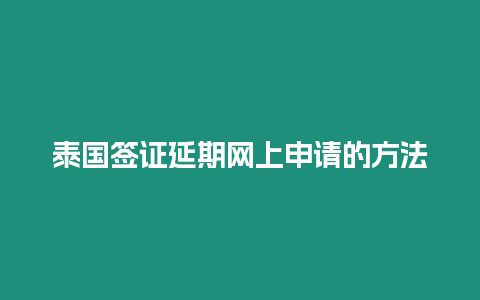 泰国签证延期网上申请的方法